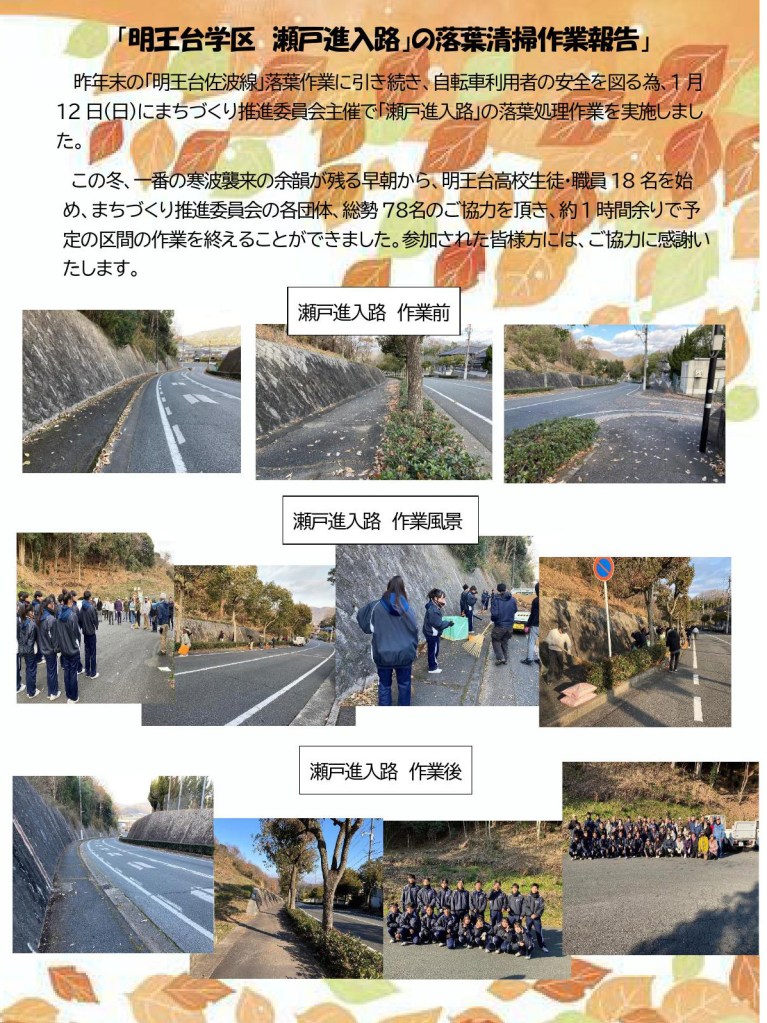 「明王台学区 瀬戸進入路」の落葉清掃作業報告」

昨年末の「明王台佐波線」落葉作業に引き続き、自転車利用者の安全を図る為、1月12日(日)にまちづくり推進委員会主催で「瀬戸進入路」の落葉処理作業を実施しました。

この冬、一番の寒波襲来の余韻が残る早朝から、明王台高校生徒・職員18名を始め、まちづくり推進委員会の各団体、総勢78名のご協力を頂き、約1時間余りで予定の区間の作業を終えることができました。参加された皆様方には、ご協力に感謝いたします。

瀬戸進入路 作業前

瀬戸進入路 作業風景

瀬戸進入路 作業後